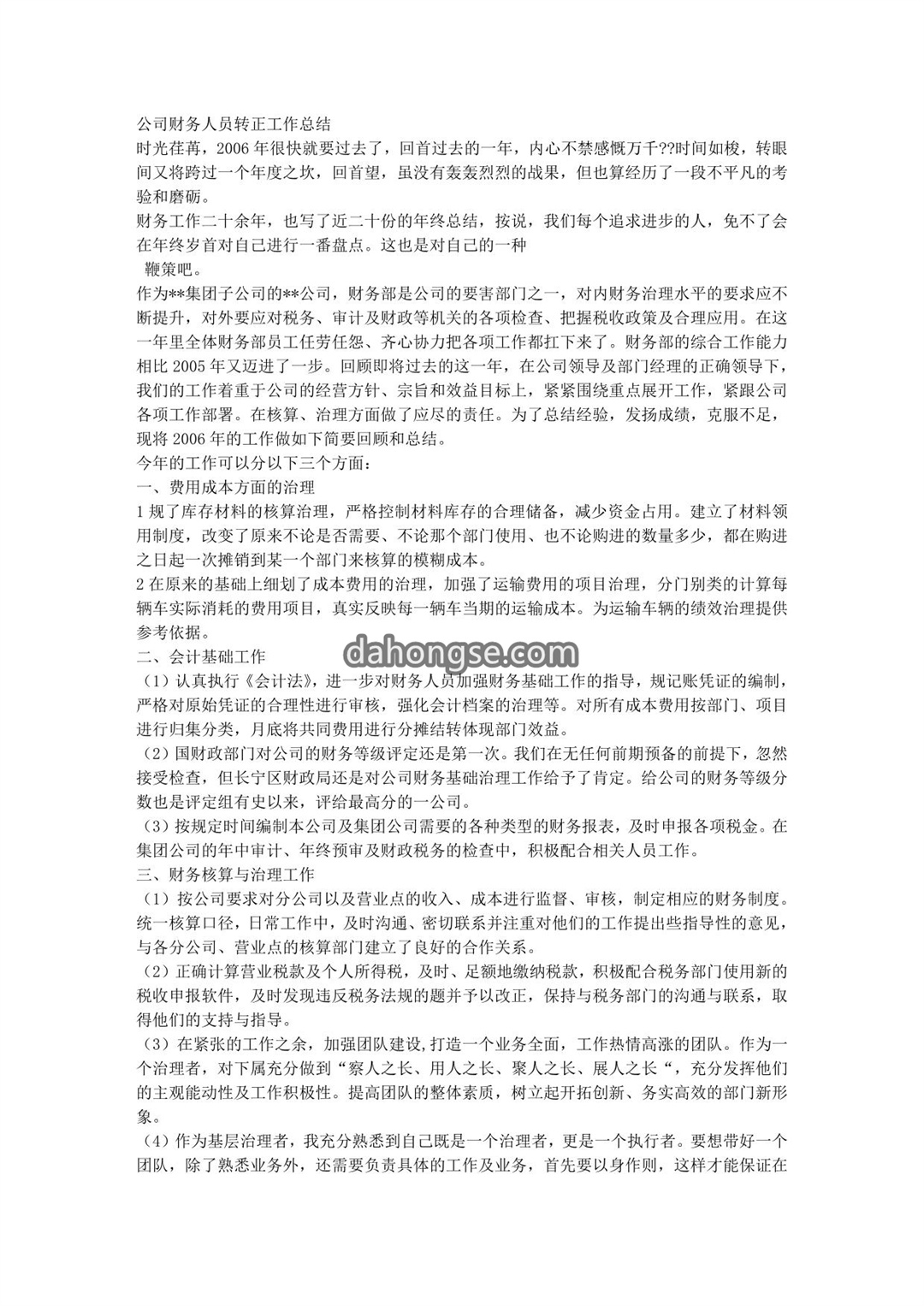 公司财务人员转正工作总结

时光荏苒，2006 年很快就要过去了，回首过去的一年，内心不禁感慨万千??时间如梭，转眼间又将跨过一个年度之坎，回首望，虽没有轰轰烈烈的战果，但也算经历了一段不平凡的考验和磨砺。

财务工作二十余年，也写了近二十份的年终总结，按说，我们每个追求进步的人，免不了会在年终岁首对自己进行一番盘点。这也是对自己的一种

鞭策吧。

作为**集团子公司的**公司，财务部是公司的要害部门之一，对内财务治理水平的要求应不断提升，对外要应对税务、审计及财政等机关的各项检查、把握税收政策及合理应用。在这一年里全体财务部员工任劳任怨、齐心协力把各项工作都扛下来了。财务部的综合工作能力相比 2005 年又迈进了一步。回顾即将过去的这一年，在公司领导及部门经理的正确领导下，我们的工作着重于公司的经营方针、宗旨和效益目标上，紧紧围绕重点展开工作，紧跟公司各项工作部署。在核算、治理方面做了应尽的责任。为了总结经验，发扬成绩，克服不足，现将 2006 年的工作做如下简要回顾和总结。

今年的工作可以分以下三个方面：

一、费用成本方面的治理

1 规了库存材料的核算治理，严格控制材料库存的合理储备，减少资金占用。建立了材料领用制度，改变了原来不论是否需要、不论那个部门使用、也不论购进的数量多少，都在购进之日起一次摊销到某一个部门来核算的模糊成本。

2 在原来的基础上细划了成本费用的治理，加强了运输费用的项目治理，分门别类的计算每辆车实际消耗的费用项目，真实反映每一辆车当期的运输成本。为运输车辆的绩效治理提供参考依据。

二、会计基础工作

dahongse.com

（1）认真执行《会计法》，进一步对财务人员加强财务基础工作的指导，规记账凭证的编制，严格对原始凭证的合理性进行审核，强化会计档案的治理等。对所有成本费用按部门、项目进行归集分类，月底将共同费用进行分摊结转体现部门效益。

（2）国财政部门对公司的财务等级评定还是第一次。我们在无任何前期预备的前提下，忽然接受检查，但长宁区财政局还是对公司财务基础治理工作给予了肯定。给公司的财务等级分数也是评定组有史以来，评给最高分的一公司。

（3）按规定时间编制本公司及集团公司需要的各种类型的财务报表，及时申报各项税金。在集团公司的年中审计、年终预审及财政税务的检查中，积极配合相关人员工作。

三、财务核算与治理工作

（1）按公司要求对分公司以及营业点的收入、成本进行监督、审核，制定相应的财务制度。统一核算口径，日常工作中，及时沟通、密切联系并注重对他们的工作提出些指导性的意见，与各分公司、营业点的核算部门建立了良好的合作关系。

（2）正确计算营业税款及个人所得税，及时、足额地缴纳税款，积极配合税务部门使用新的税收申报软件，及时发现违反税务法规的题并予以改正，保持与税务部门的沟通与联系，取得他们的支持与指导。

（3）在紧张的工作之余，加强团队建设,打造一个业务全面，工作热情高涨的团队。作为一个治理者，对下属充分做到“察人之长、用人之长、聚人之长、展人之长“，充分发挥他们的主观能动性及工作积极性。提高团队的整体素质，树立起开拓创新、务实高效的部门新形象。

（4）作为基层治理者，我充分熟悉到自己既是一个治理者，更是一个执行者。要想带好一个团队，除了熟悉业务外，还需要负责具体的工作及业务，首先要以身作则，这样才能保证在